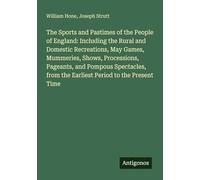 William Hone, Joseph Strutt

The Sports and Pastimes of the People of England: Including the Rural and Domestic Recreations, May Games, Mummeries, Shows, Processions, Pageants, and Pompous Spectacles, from the Earliest Period to the Present Time

Antigonos